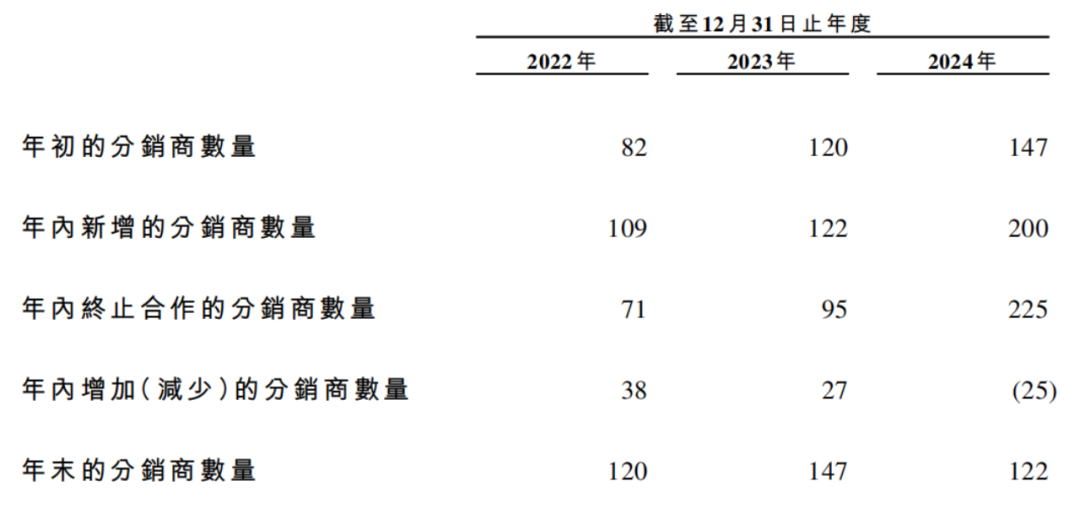 |  | 截至12月31日止年度 |  |  |
|---|---|---|---|
|  | 2022年 | 2023年 | 2024年 |
| 年初的分銷商數量 | 82 | 120 | 147 |
| 年內新增的分銷商數量 | 109 | 122 | 200 |
| 年內終止合作的分銷商數量 | 71 | 95 | 225 |
| 年內增加(減少)的分銷商數量 | 38 | 27 | (25) |
| 年末的分銷商數量 | 120 | 147 | 122 |